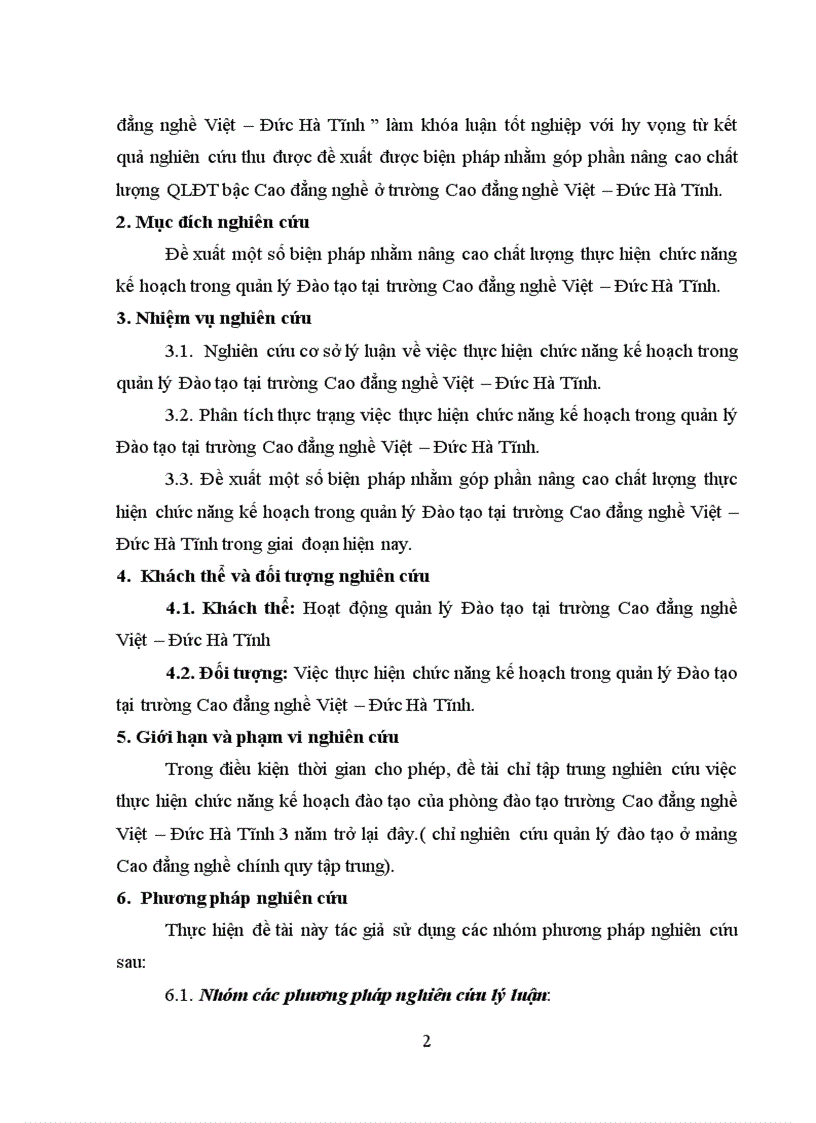 đẳng nghề Việt – Đức Hà Tĩnh ” làm khóa luận tốt nghiệp với hy vọng từ kết quả nghiên cứu thu được đề xuất được biện pháp nhằm góp phần nâng cao chất lượng QLĐT bậc Cao đẳng nghề ở trường Cao đẳng nghề Việt – Đức Hà Tĩnh.

2. Mục đích nghiên cứu

Đề xuất một số biện pháp nhằm nâng cao chất lượng thực hiện chức năng kế hoạch trong quản lý Đào tạo tại trường Cao đẳng nghề Việt – Đức Hà Tĩnh.

3. Nhiệm vụ nghiên cứu

3.1. Nghiên cứu cơ sở lý luận về việc thực hiện chức năng kế hoạch trong quản lý Đào tạo tại trường Cao đẳng nghề Việt – Đức Hà Tĩnh.

3.2. Phân tích thực trạng việc thực hiện chức năng kế hoạch trong quản lý Đào tạo tại trường Cao đẳng nghề Việt – Đức Hà Tĩnh.

3.3. Đề xuất một số biện pháp nhằm góp phần nâng cao chất lượng thực hiện chức năng kế hoạch trong quản lý Đào tạo tại trường Cao đẳng nghề Việt – Đức Hà Tĩnh trong giai đoạn hiện nay.

4. Khách thể và đối tượng nghiên cứu

4.1. Khách thể: Hoạt động quản lý Đào tạo tại trường Cao đẳng nghề Việt – Đức Hà Tĩnh

4.2. Đối tượng: Việc thực hiện chức năng kế hoạch trong quản lý Đào tạo tại trường Cao đẳng nghề Việt – Đức Hà Tĩnh.

5. Giới hạn và phạm vi nghiên cứu

Trong điều kiện thời gian cho phép, đề tài chỉ tập trung nghiên cứu việc thực hiện chức năng kế hoạch đào tạo của phòng đào tạo trường Cao đẳng nghề Việt – Đức Hà Tĩnh 3 năm trở lại đây.( chỉ nghiên cứu quản lý đào tạo ở mảng Cao đẳng nghề chính quy tập trung).

6. Phương pháp nghiên cứu

Thực hiện đề tài này tác giả sử dụng các nhóm phương pháp nghiên cứu sau:

6.1. Nhóm các phương pháp nghiên cứu lý luận:

2